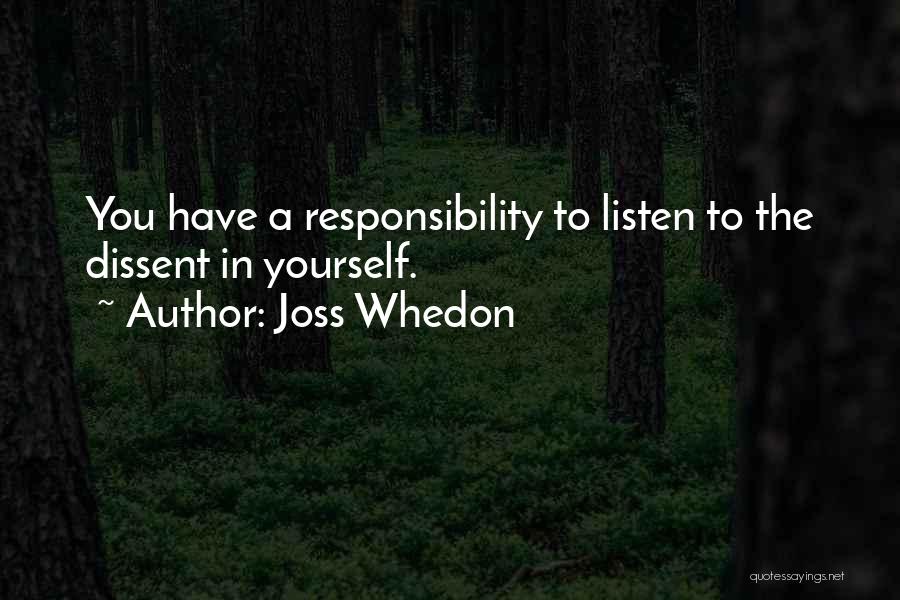 You have a responsibility to listen to the dissent in yourself.

~ Author: Joss Whedon

quotessayings.net